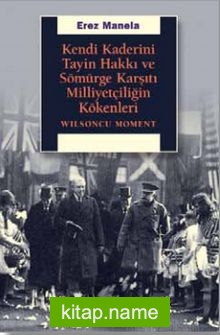 Erez Manela

Kendi Kaderini Tayin Hakkı ve Sömürge Karşıtı Milliyetçiliğin Kökenleri

WILSONCU MOMENT

kitap.name